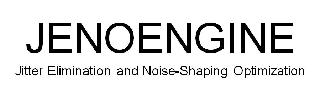 JENOENGINE

Jitter Elimination and Noise-Shaping Optimization